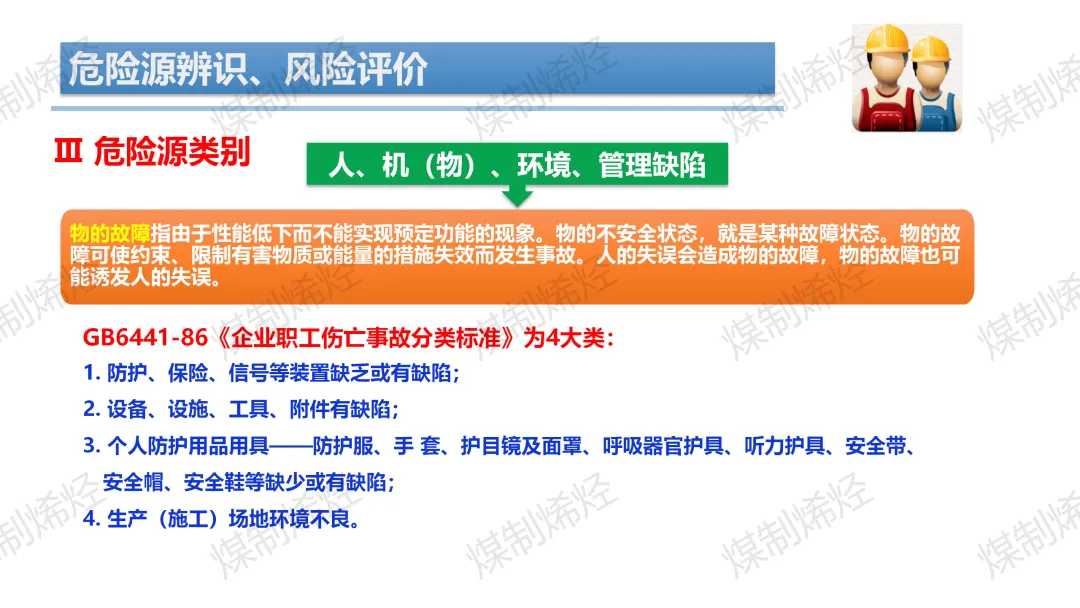 危险源辨识、风险评价

Ⅲ 危险源类别

人、机（物）、环境、管理缺陷

物的故障指由于性能低下而不能实现预定功能的现象。物的不安全状态，就是某种故障状态。物的故障可使约束、限制有害物质或能量的措施失效而发生事故。人的失误会造成物的故障，物的故障也可能诱发人的失误。

GB6441-86《企业职工伤亡事故分类标准》为4大类：

1.防护、保险、信号等装置缺乏或有缺陷；

2.设备、设施、工具、附件有缺陷；

3.个人防护用品用具——防护服、手 套、护目镜及面罩、呼吸器官护具、听力护具、安全带、安全帽、安全鞋等缺少或有缺陷；

4.生产（施工）场地环境不良。

煤制烯烃